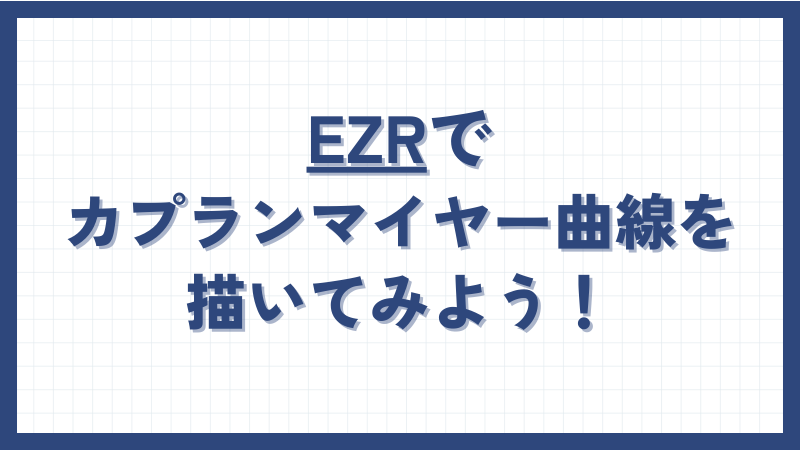 EZRで
カプランマイヤー曲線を
描いてみよう！